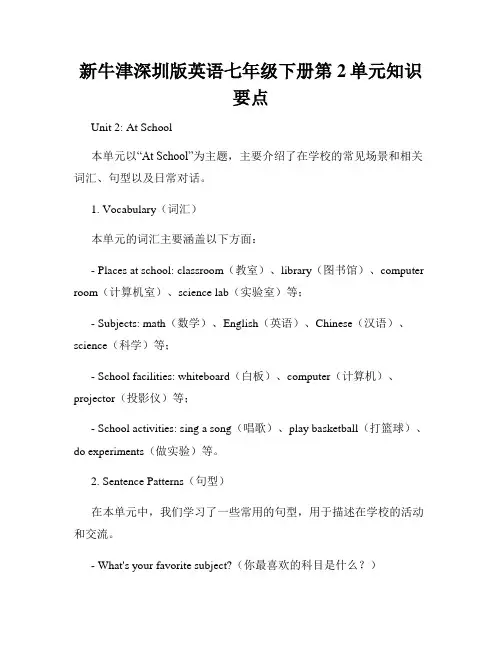 新牛津深圳版英语七年级下册第 2 单元知识要点

Unit 2: At School

本单元以“At School”为主题，主要介绍了在学校的常见场景和相关词汇、句型以及日常对话。

1. Vocabulary（词汇）

本单元的词汇主要涵盖以下方面：

- Places at school: classroom（教室）、library（图书馆）、computer room（计算机室）、science lab（实验室）等；

- Subjects: math（数学）、English（英语）、Chinese（汉语）、science（科学）等；

- School facilities: whiteboard（白板）、computer（计算机）、projector（投影仪）等；

- School activities: sing a song（唱歌）、play basketball（打篮球）、do experiments（做实验）等。

2. Sentence Patterns（句型）

在本单元中，我们学习了一些常用的句型，用于描述在学校的活动和交流。

- What's your favorite subject?（你最喜欢的科目是什么？）